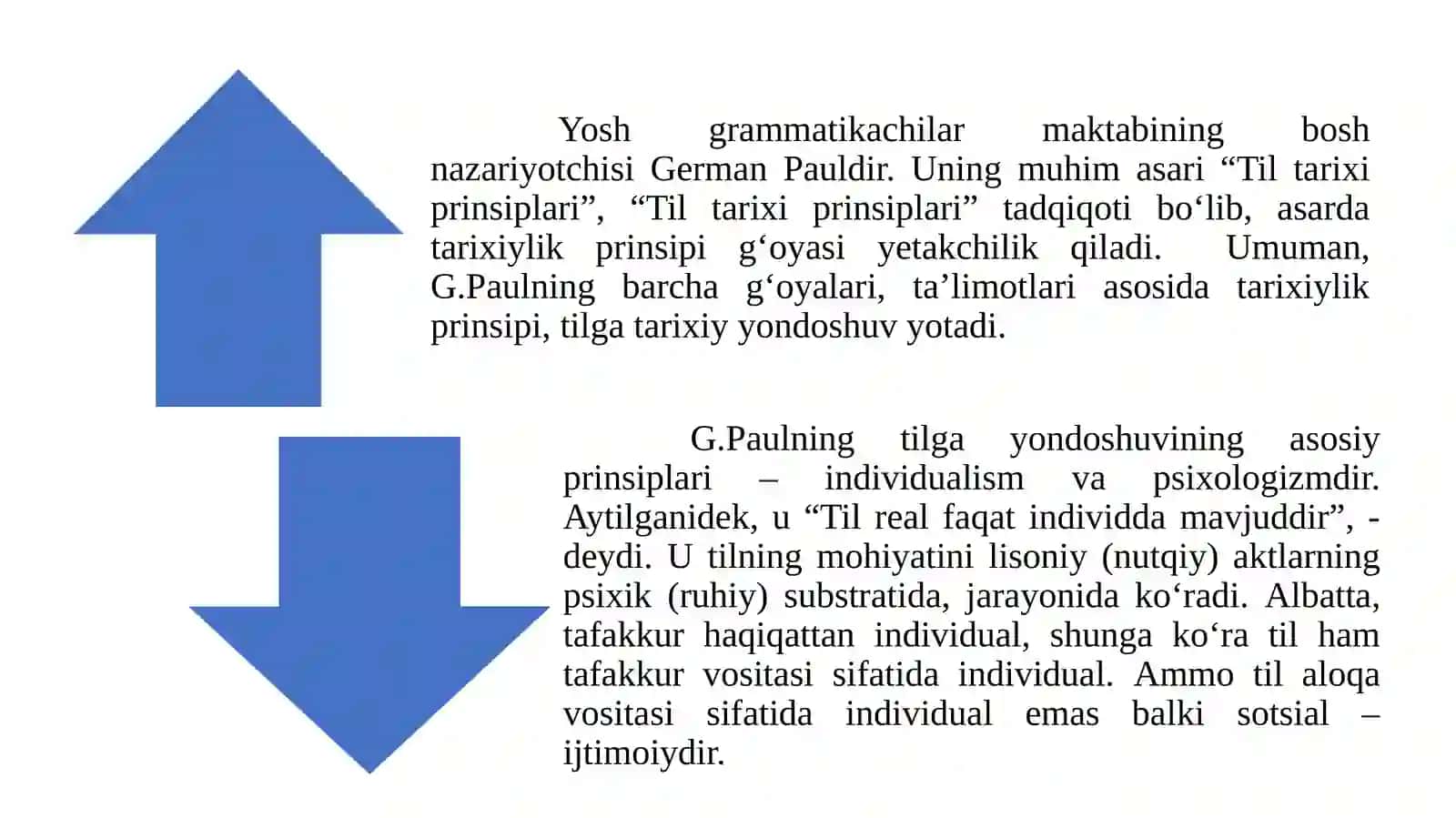 Yosh grammatikachilar maktabining bosh nazariyotchisi German Pauldir. Uning muhim asari "Til tarixi prinsiplari", "Til tarixi prinsiplari" tadqiqoti bo'lib, asarda tarixiylik prinsipi g'oyasi yetakchilik qiladi. Umuman, G.Paulning barcha g'oyalari, ta'limotlari asosida tarixiylik prinsipi, tilga tarixiy yondoshuv yotadi.

G.Paulning tilga yondoshuvining asosiy prinsiplari – individualism va psixologizmdir. Aytilganidek, u "Til real faqat individda mavjuddir", - deydi. U tilning mohiyatini lisoniy (nutqiy) aktlarning psixik (ruhiy) substratida, jarayonida ko'radi. Albatta, tafakkur haqiqattan individual, shunga ko'ra til ham tafakkur vositasi sifatida individual. Ammo til aloqa vositasi sifatida individual emas balki sotsial – ijtimoiydir.